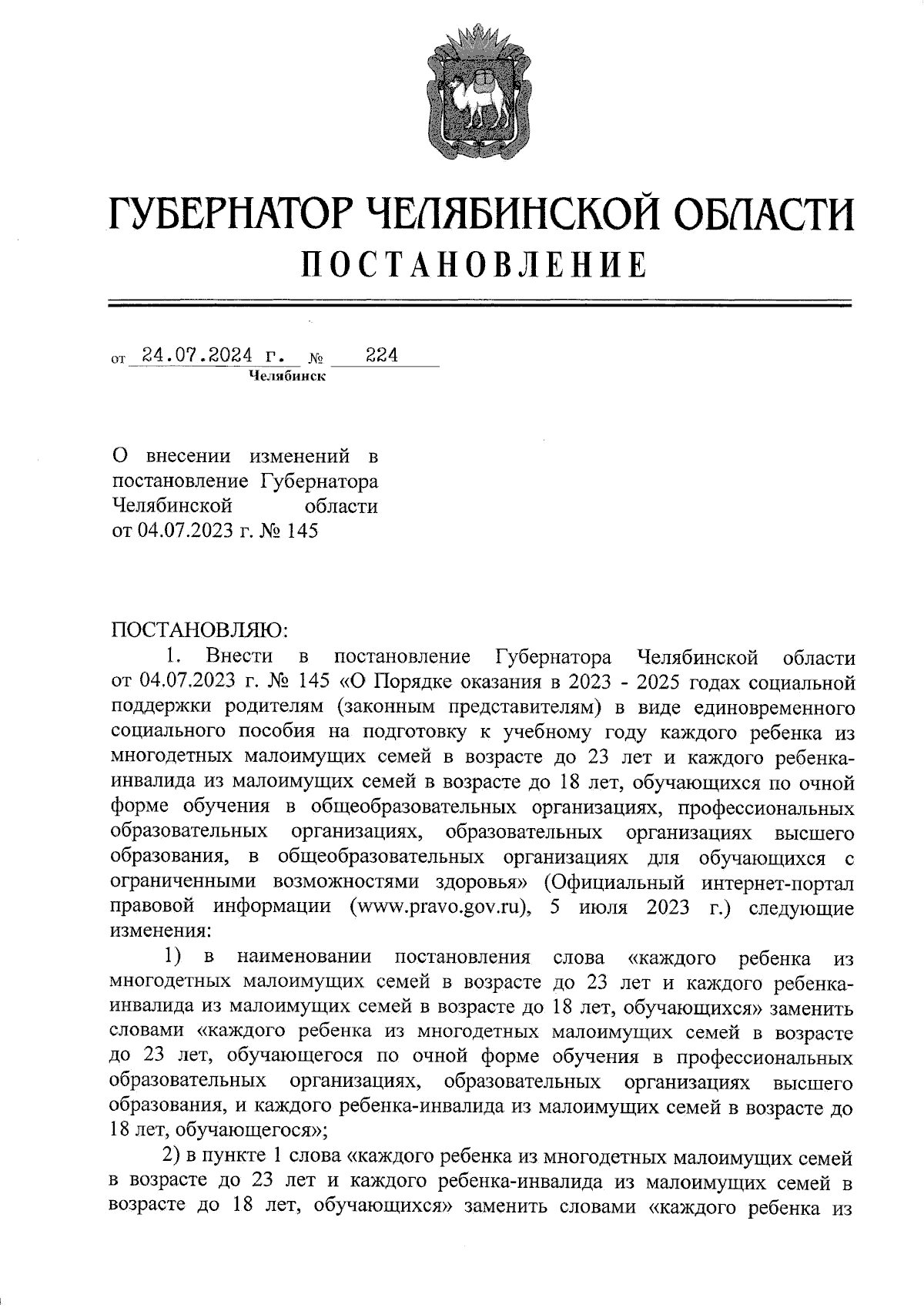 ГУБЕРНАТОР ЧЕЛЯБИНСКОЙ ОБЛАСТИ
ПОСТАНОВЛЕНИЕ

от 24.07.2024 г. № 224
Челябинск

О внесении изменений в постановление Губернатора Челябинской области от 04.07.2023 г. № 145

ПОСТАНОВЛЯЮ:

1. Внести в постановление Губернатора Челябинской области от 04.07.2023 г. № 145 «О Порядке оказания в 2023 - 2025 годах социальной поддержки родителям (законным представителям) в виде единовременного социального пособия на подготовку к учебному году каждого ребенка из многодетных малоимущих семей в возрасте до 23 лет и каждого ребенка-инвалида из малоимущих семей в возрасте до 18 лет, обучающихся по очной форме обучения в общеобразовательных организациях, профессиональных образовательных организациях, образовательных организациях высшего образования, в общеобразовательных организациях для обучающихся с ограниченными возможностями здоровья» (Официальный интернет-портал правовой информации (www.pravo.gov.ru), 5 июля 2023 г.) следующие изменения:

1) в наименовании постановления слова «каждого ребенка из многодетных малоимущих семей в возрасте до 23 лет и каждого ребенка-инвалида из малоимущих семей в возрасте до 18 лет, обучающихся» заменить словами «каждого ребенка из многодетных малоимущих семей в возрасте до 23 лет, обучающегося по очной форме обучения в профессиональных образовательных организациях, образовательных организациях высшего образования, и каждого ребенка-инвалида из малоимущих семей в возрасте до 18 лет, обучающегося»;

2) в пункте 1 слова «каждого ребенка из многодетных малоимущих семей в возрасте до 23 лет и каждого ребенка-инвалида из малоимущих семей в возрасте до 18 лет, обучающихся» заменить словами «каждого ребенка из